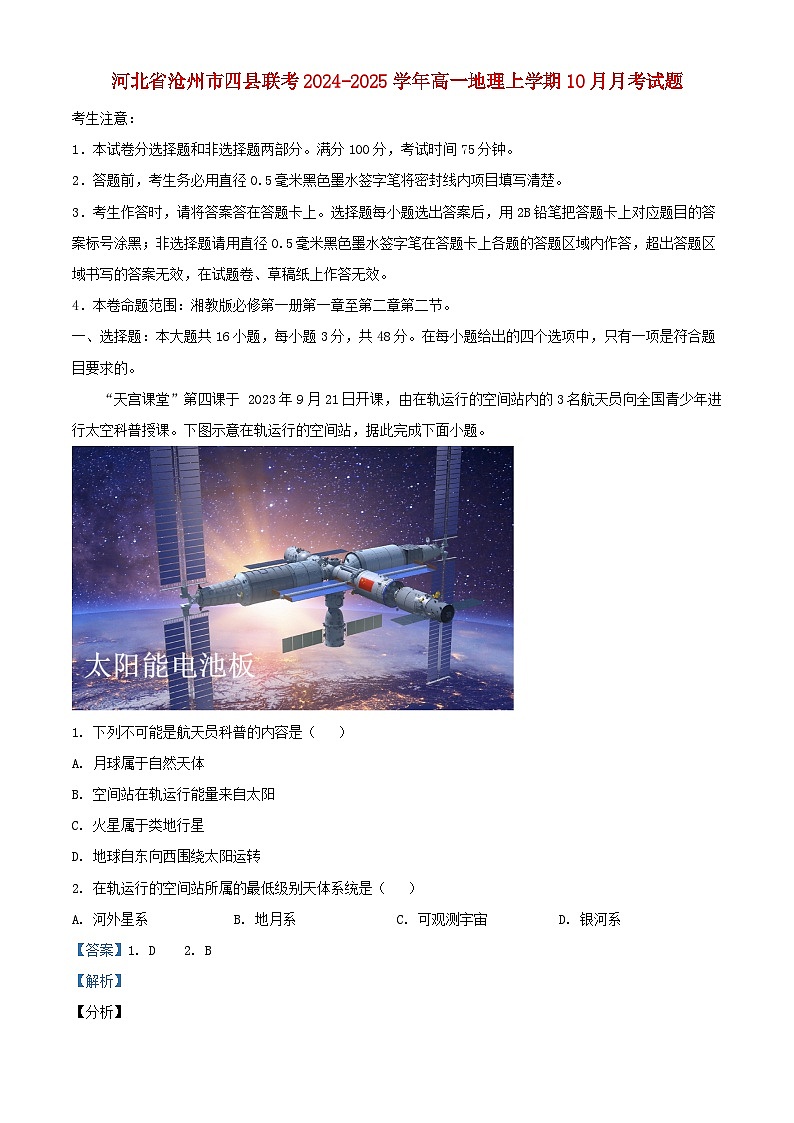 河北省沧州市四县联考2024-2025学年高一地理上学期10月月考试题

考生注意：

1．本试卷分选择题和非选择题两部分。满分100分，考试时间75分钟。

2．答题前，考生务必用直径0.5毫米黑色墨水签字笔将密封线内项目填写清楚。

3．考生作答时，请将答案答在答题卡上。选择题每小题选出答案后，用2B铅笔把答题卡上对应题目的答案标号涂黑；非选择题请用直径0.5毫米黑色墨水签字笔在答题卡上各题的答题区域内作答，超出答题区域书写的答案无效，在试题卷、草稿纸上作答无效。

4．本卷命题范围：湘教版必修第一册第一章至第二章第二节。

一、选择题：本大题共16小题，每小题3分，共48分。在每小题给出的四个选项中，只有一项是符合题目要求的。

“天宫课堂”第四课于 2023年9月21日开课，由在轨运行的空间站内的3名航天员向全国青少年进行太空科普授课。下图示意在轨运行的空间站，据此完成下面小题。

太阳能电池板

1. 下列不可能是航天员科普的内容是（　）

A. 月球属于自然天体

B. 空间站在轨运行能量来自太阳

C. 火星属于类地行星

D. 地球自东向西围绕太阳运转

2. 在轨运行的空间站所属的最低级别天体系统是（　）

A. 河外星系　　B. 地月系　　C. 可观测宇宙　　D. 银河系

【答案】1. D　2. B

【解析】

【分析】